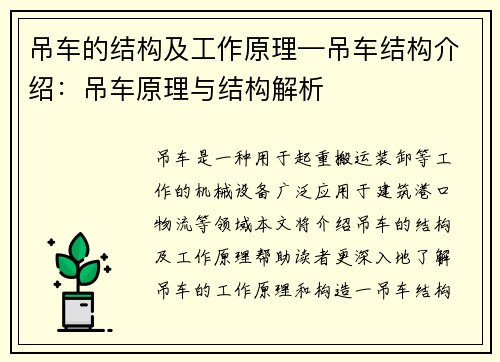 吊车的结构及工作原理—吊车结构介绍：吊车原理与结构解析

吊车是一种用于起重搬运装卸等工作的机械设备广泛应用于建筑港口物流等领域本文将介绍吊车的结构及工作原理帮助读者更深入地了解吊车的工作原理和构造一吊车结构